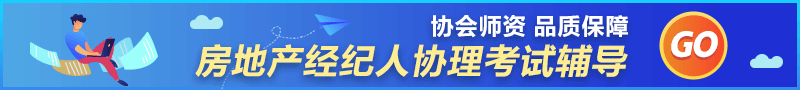 协会师资 品质保障
房地产经纪人协理考试辅导
GO